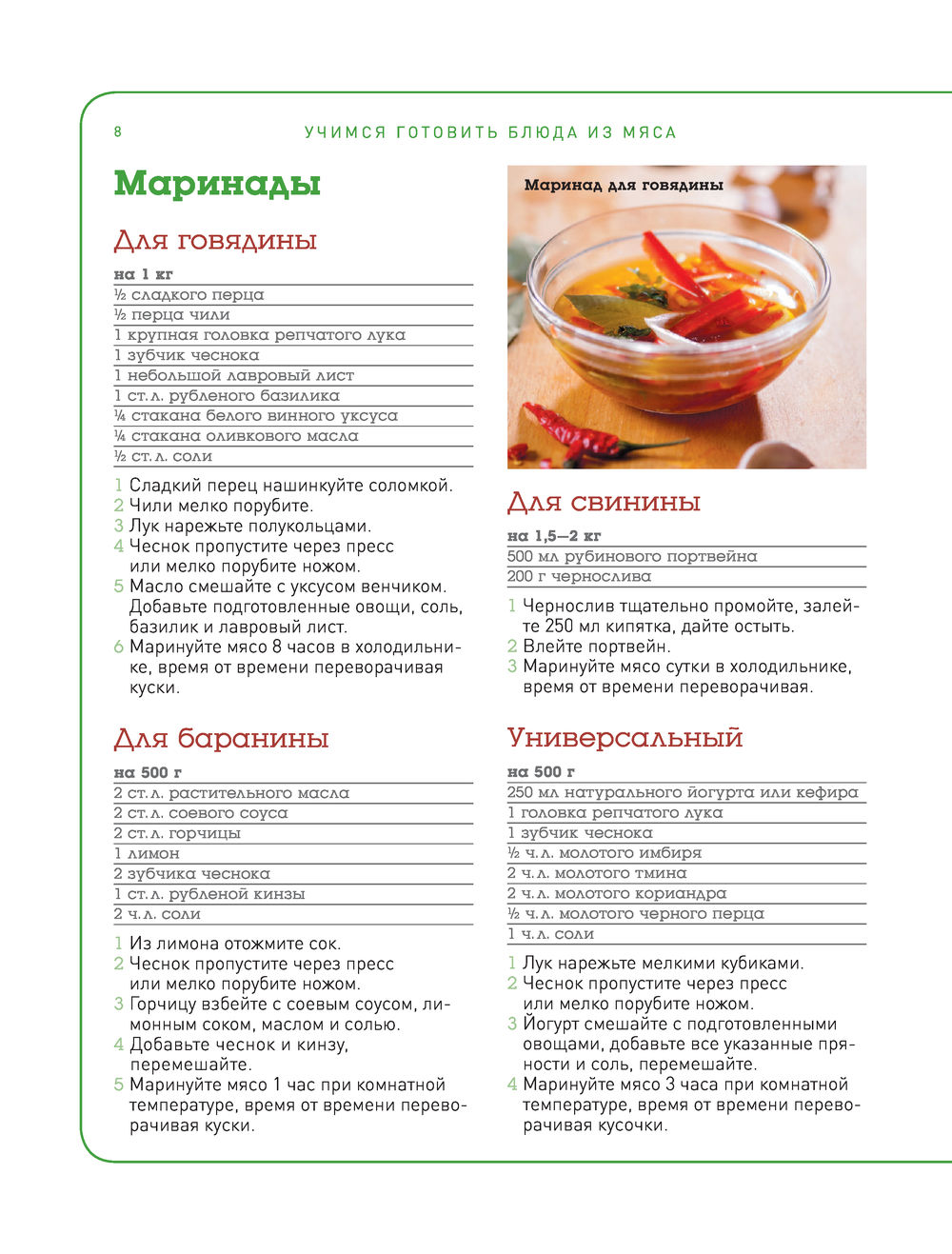 8 УЧИМСЯ ГОТОВИТЬ БЛЮДА ИЗ МЯСА

Маринады

Для говядины

на 1 кг
½ сладкого перца
½ перца чили
1 крупная головка репчатого лука
1 зубчик чеснока
1 небольшой лавровый лист
1 ст. л. рубленого базилика
¼ стакана белого винного уксуса
¼ стакана оливкового масла
½ ст. л. соли

1 Сладкий перец нашинкуйте соломкой.
2 Чили мелко порубите.
3 Лук нарежьте полукольцами.
4 Чеснок пропустите через пресс или мелко порубите ножом.
5 Масло смешайте с уксусом венчиком. Добавьте подготовленные овощи, соль, базилик и лавровый лист.
6 Маринуйте мясо 8 часов в холодильнике, время от времени переворачивая куски.

Для баранины

на 500 г
2 ст. л. растительного масла
2 ст. л. соевого соуса
2 ст. л. горчицы
1 лимон
2 зубчика чеснока
1 ст. л. рубленой кинзы
2 ч. л. соли

1 Из лимона отожмите сок.
2 Чеснок пропустите через пресс или мелко порубите ножом.
3 Горчицу взбейте с соевым соусом, лимонным соком, маслом и солью.
4 Добавьте чеснок и кинзу, перемешайте.
5 Маринуйте мясо 1 час при комнатной температуре, время от времени переворачивая куски.

Маринад для говядины

Для свинины

на 1,5—2 кг
500 мл рубинового портвейна
200 г чернослива

1 Чернослив тщательно промойте, залейте 250 мл кипятка, дайте остыть.
2 Влейте портвейн.
3 Маринуйте мясо сутки в холодильнике, время от времени переворачивая.

Универсальный

на 500 г
250 мл натурального йогурта или кефира
1 головка репчатого лука
1 зубчик чеснока
½ ч. л. молотого имбиря
2 ч. л. молотого тмина
2 ч. л. молотого кориандра
½ ч. л. молотого черного перца
1 ч. л. соли

1 Лук нарежьте мелкими кубиками.
2 Чеснок пропустите через пресс или мелко порубите ножом.
3 Йогурт смешайте с подготовленными овощами, добавьте все указанные пряности и соль, перемешайте.
4 Маринуйте мясо 3 часа при комнатной температуре, время от времени переворачивая кусочки.